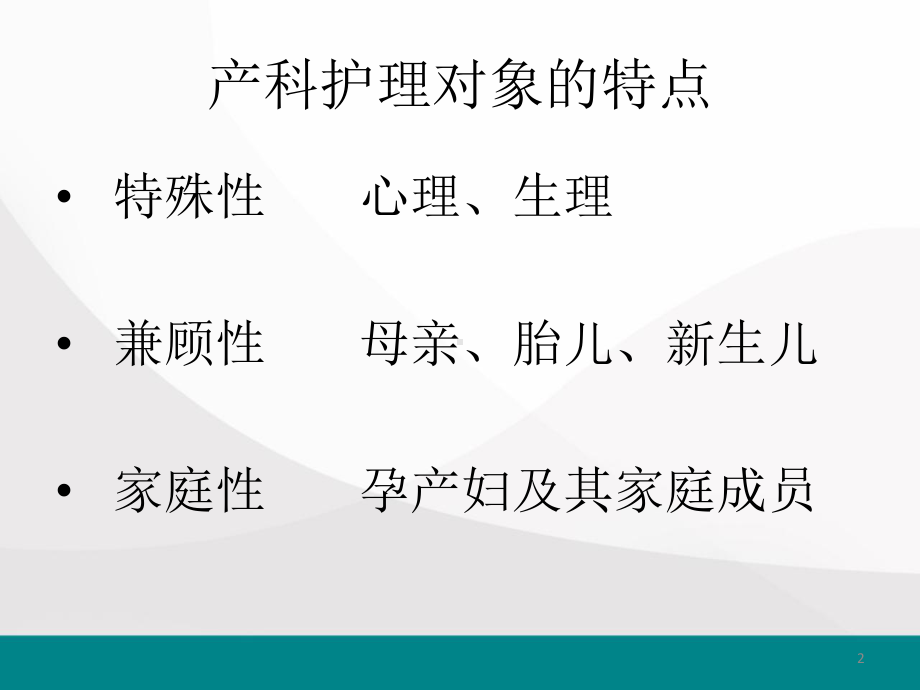 产科护理对象的特点

• 特殊性　　心理、生理

• 兼顾性　　母亲、胎儿、新生儿

• 家庭性　　孕产妇及其家庭成员

2